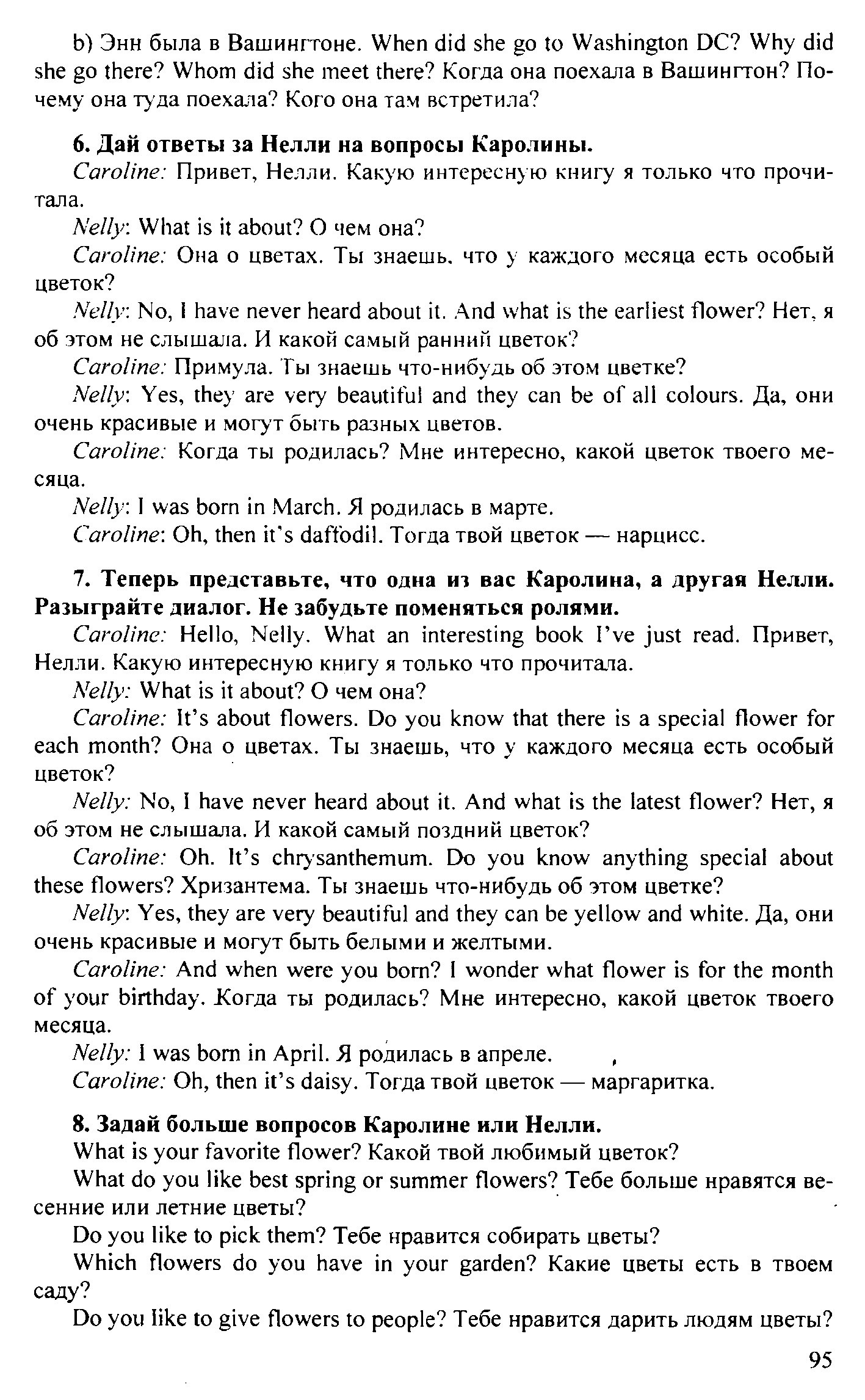 b) Энн была в Вашингтоне. When did she go to Washington DC? Why did she go there? Whom did she meet there? Когда она поехала в Вашингтон? Почему она туда поехала? Кого она там встретила?

6. Дай ответы за Нелли на вопросы Каролины.

Caroline: Привет, Нелли. Какую интересную книгу я только что прочитала.

Nelly: What is it about? О чем она?

Caroline: Она о цветах. Ты знаешь, что у каждого месяца есть особый цветок?

Nelly: No, I have never heard about it. And what is the earliest flower? Нет, я об этом не слышала. И какой самый ранний цветок?

Caroline: Примула. Ты знаешь что-нибудь об этом цветке?

Nelly: Yes, they are very beautiful and they can be of all colours. Да, они очень красивые и могут быть разных цветов.

Caroline: Когда ты родилась? Мне интересно, какой цветок твоего месяца.

Nelly: I was born in March. Я родилась в марте.

Caroline: Oh, then it's daffodil. Тогда твой цветок — нарцисс.

7. Теперь представьте, что одна из вас Каролина, а другая Нелли. Разыграйте диалог. Не забудьте поменяться ролями.

Caroline: Hello, Nelly. What an interesting book I've just read. Привет, Нелли. Какую интересную книгу я только что прочитала.

Nelly: What is it about? О чем она?

Caroline: It's about flowers. Do you know that there is a special flower for each month? Она о цветах. Ты знаешь, что у каждого месяца есть особый цветок?

Nelly: No, I have never heard about it. And what is the latest flower? Нет, я об этом не слышала. И какой самый поздний цветок?

Caroline: Oh. It's chrysanthemum. Do you know anything special about these flowers? Хризантема. Ты знаешь что-нибудь об этом цветке?

Nelly: Yes, they are very beautiful and they can be yellow and white. Да, они очень красивые и могут быть белыми и желтыми.

Caroline: And when were you born? I wonder what flower is for the month of your birthday. Когда ты родилась? Мне интересно, какой цветок твоего месяца.

Nelly: I was born in April. Я родилась в апреле.

Caroline: Oh, then it's daisy. Тогда твой цветок — маргаритка.

8. Задай больше вопросов Каролине или Нелли.

What is your favorite flower? Какой твой любимый цветок?

What do you like best spring or summer flowers? Тебе больше нравятся весенние или летние цветы?

Do you like to pick them? Тебе нравится собирать цветы?

Which flowers do you have in your garden? Какие цветы есть в твоем саду?

Do you like to give flowers to people? Тебе нравится дарить людям цветы?

95